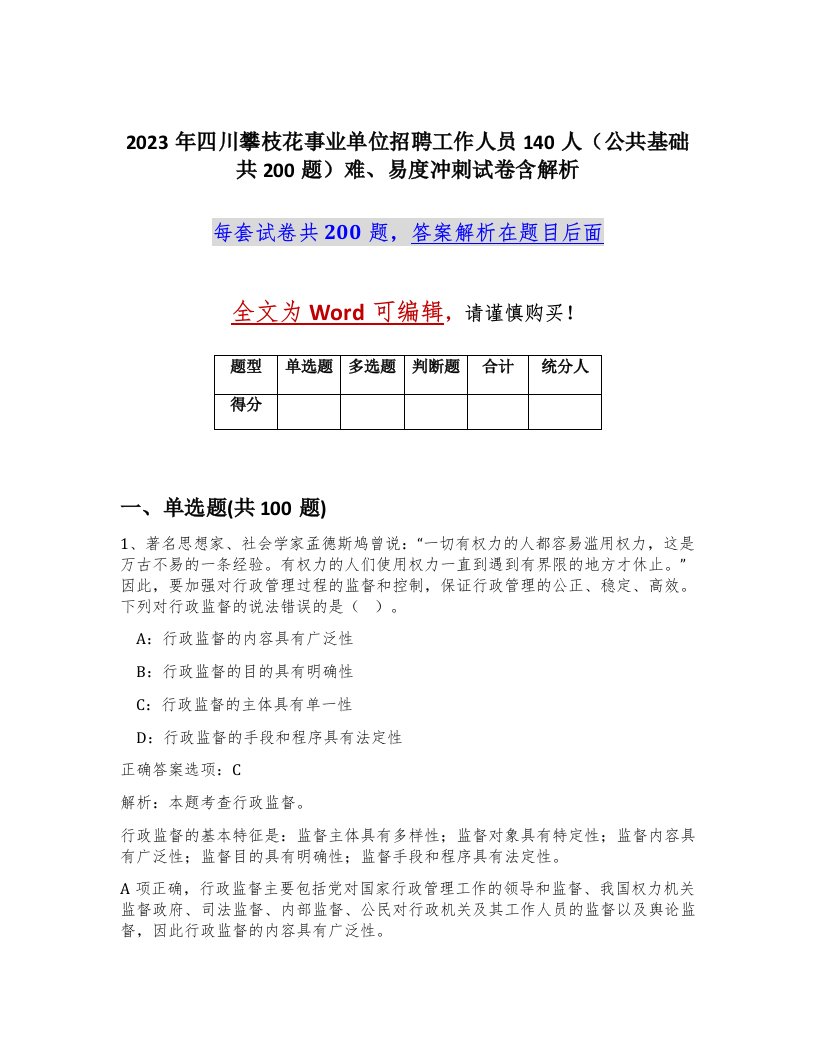 2023 年四川攀枝花事业单位招聘工作人员 140 人（公共基础共 200 题）难、易度冲刺试卷含解析

每套试卷共 200 题，答案解析在题目后面

全文为 Word 可编辑，请谨慎购买！

| 题型 | 单选题 | 多选题 | 判断题 | 合计 | 统分人 |
|---|---|---|---|---|---|
| 得分 | | | | | |

一、单选题(共 100 题)

1、著名思想家、社会学家孟德斯鸠曾说：“一切有权力的人都容易滥用权力，这是万古不易的一条经验。有权力的人们使用权力一直到遇到有界限的地方才休止。”因此，要加强对行政管理过程的监督和控制，保证行政管理的公正、稳定、高效。下列对行政监督的说法错误的是（ ）。

A：行政监督的内容具有广泛性

B：行政监督的目的具有明确性

C：行政监督的主体具有单一性

D：行政监督的手段和程序具有法定性

正确答案选项：C

解析：本题考查行政监督。

行政监督的基本特征是：监督主体具有多样性；监督对象具有特定性；监督内容具有广泛性；监督目的具有明确性；监督手段和程序具有法定性。

A 项正确，行政监督主要包括党对国家行政管理工作的领导和监督、我国权力机关监督政府、司法监督、内部监督、公民对行政机关及其工作人员的监督以及舆论监督，因此行政监督的内容具有广泛性。